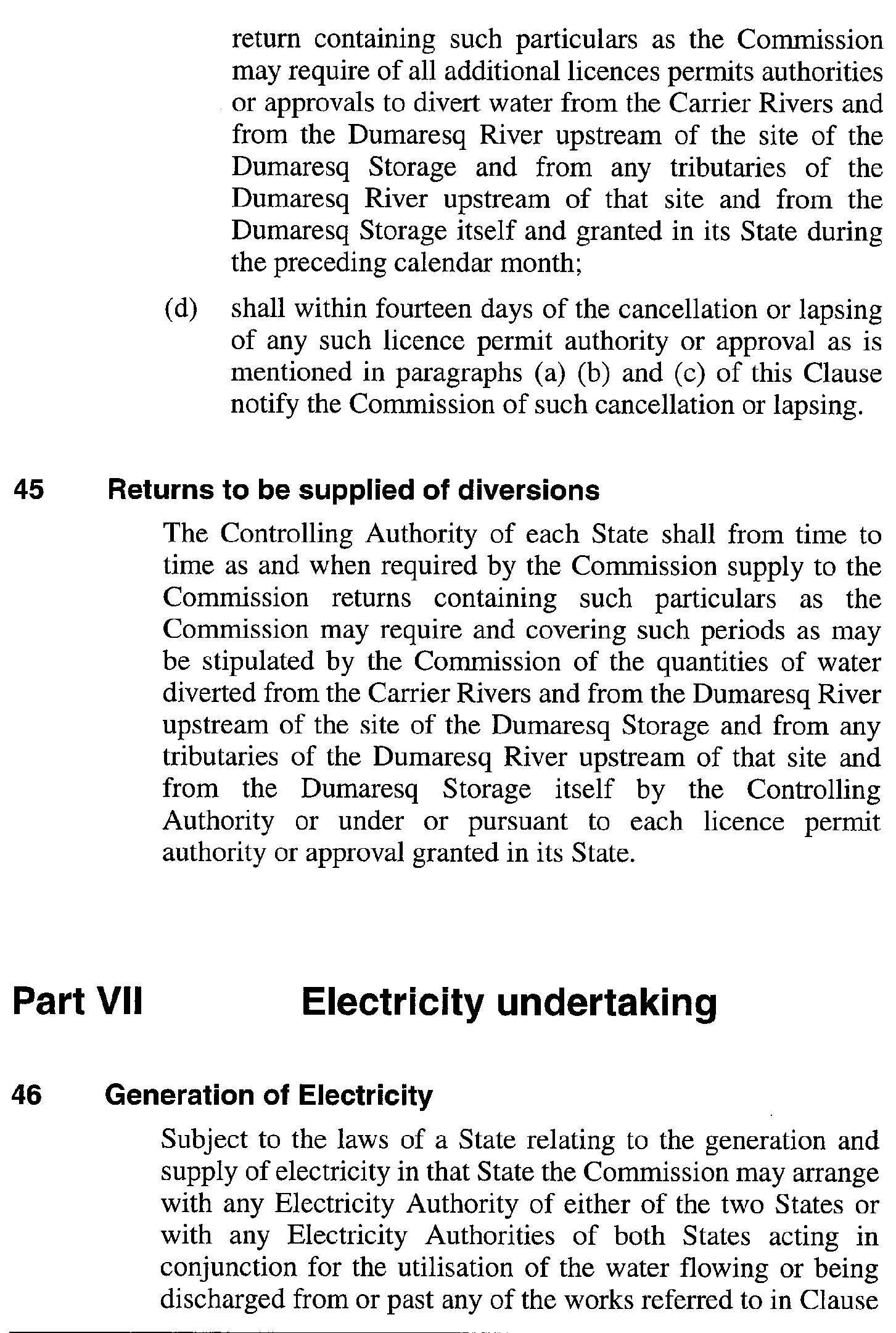 return containing such particulars as the Commission may require of all additional licences permits authorities or approvals to divert water from the Carrier Rivers and from the Dumaresq River upstream of the site of the Dumaresq Storage and from any tributaries of the Dumaresq River upstream of that site and from the Dumaresq Storage itself and granted in its State during the preceding calendar month;

(d) shall within fourteen days of the cancellation or lapsing of any such licence permit authority or approval as is mentioned in paragraphs (a) (b) and (c) of this Clause notify the Commission of such cancellation or lapsing.

45 Returns to be supplied of diversions

The Controlling Authority of each State shall from time to time as and when required by the Commission supply to the Commission returns containing such particulars as the Commission may require and covering such periods as may be stipulated by the Commission of the quantities of water diverted from the Carrier Rivers and from the Dumaresq River upstream of the site of the Dumaresq Storage and from any tributaries of the Dumaresq River upstream of that site and from the Dumaresq Storage itself by the Controlling Authority or under or pursuant to each licence permit authority or approval granted in its State.

Part VII Electricity undertaking

46 Generation of Electricity

Subject to the laws of a State relating to the generation and supply of electricity in that State the Commission may arrange with any Electricity Authority of either of the two States or with any Electricity Authorities of both States acting in conjunction for the utilisation of the water flowing or being discharged from or past any of the works referred to in Clause